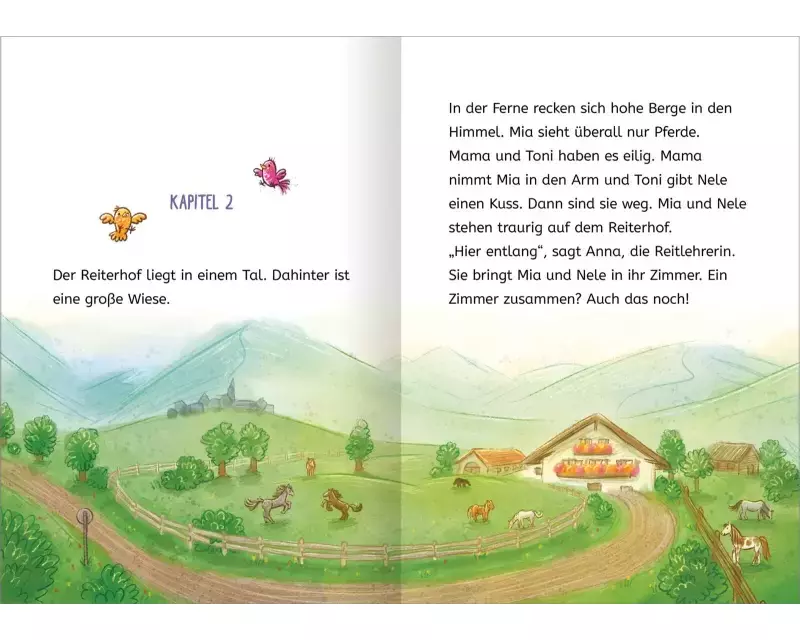 KAPITEL 2

Der Reiterhof liegt in einem Tal. Dahinter ist eine große Wiese.

In der Ferne recken sich hohe Berge in den Himmel. Mia sieht überall nur Pferde. Mama und Toni haben es eilig. Mama nimmt Mia in den Arm und Toni gibt Nele einen Kuss. Dann sind sie weg. Mia und Nele stehen traurig auf dem Reiterhof.
„Hier entlang“, sagt Anna, die Reitlehrerin. Sie bringt Mia und Nele in ihr Zimmer. Ein Zimmer zusammen? Auch das noch!